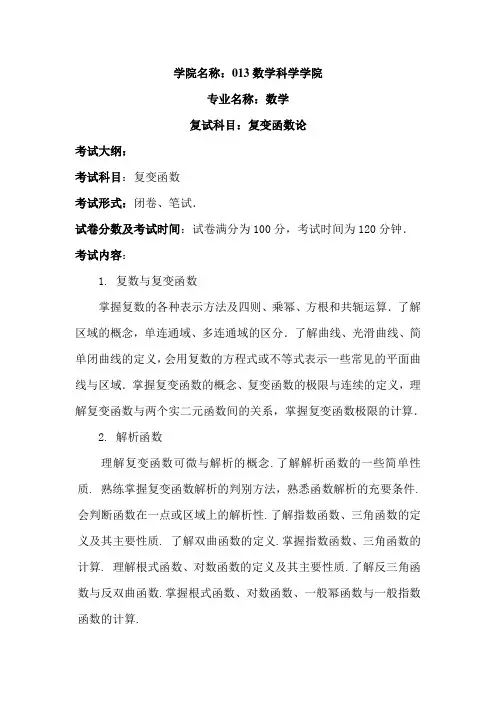 学院名称：013 数学科学学院

专业名称：数学

复试科目：复变函数论

考试大纲：

考试科目：复变函数

考试形式：闭卷、笔试.

试卷分数及考试时间：试卷满分为 100 分，考试时间为 120 分钟.

考试内容：

1. 复数与复变函数

掌握复数的各种表示方法及四则、乘幂、方根和共轭运算. 了解区域的概念，单连通域、多连通域的区分. 了解曲线、光滑曲线、简单闭曲线的定义，会用复数的方程式或不等式表示一些常见的平面曲线与区域. 掌握复变函数的概念、复变函数的极限与连续的定义，理解复变函数与两个实二元函数间的关系，掌握复变函数极限的计算.

2. 解析函数

理解复变函数可微与解析的概念. 了解解析函数的一些简单性质. 熟练掌握复变函数解析的判别方法，熟悉函数解析的充要条件. 会判断函数在一点或区域上的解析性. 了解指数函数、三角函数的定义及其主要性质. 了解双曲函数的定义. 掌握指数函数、三角函数的计算. 理解根式函数、对数函数的定义及其主要性质. 了解反三角函数与反双曲函数. 掌握根式函数、对数函数、一般幂函数与一般指数函数的计算.